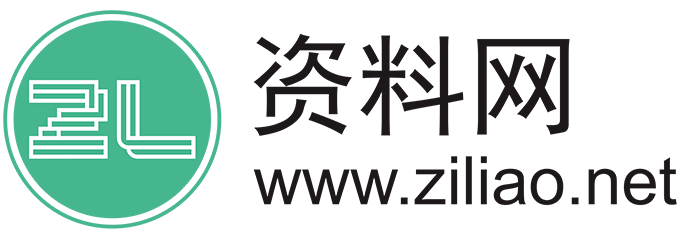 ZL

资料网

www.ziliao.net